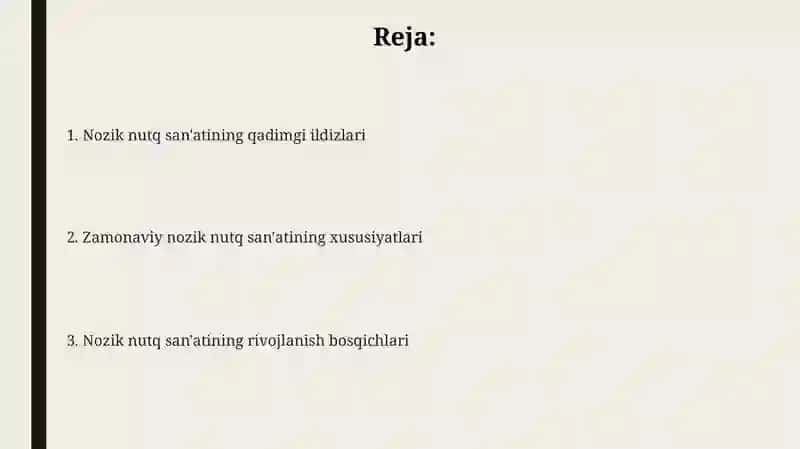 Reja:

1. Nozik nutq san'atining qadimgi ildizlari

2. Zamonaviy nozik nutq san'atining xususiyatlari

3. Nozik nutq san'atining rivojlanish bosqichlari